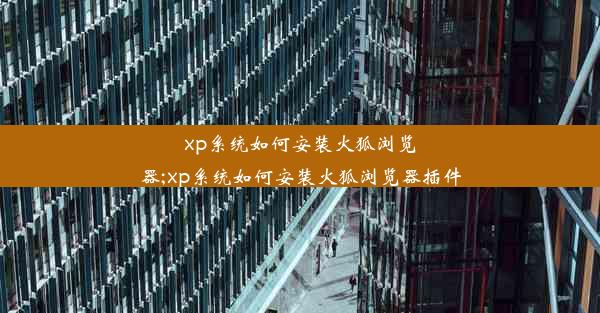 xp系统如何安装火狐浏览器;xp系统如何安装火狐浏览器插件